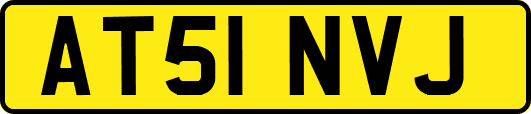 AT51 NVJ